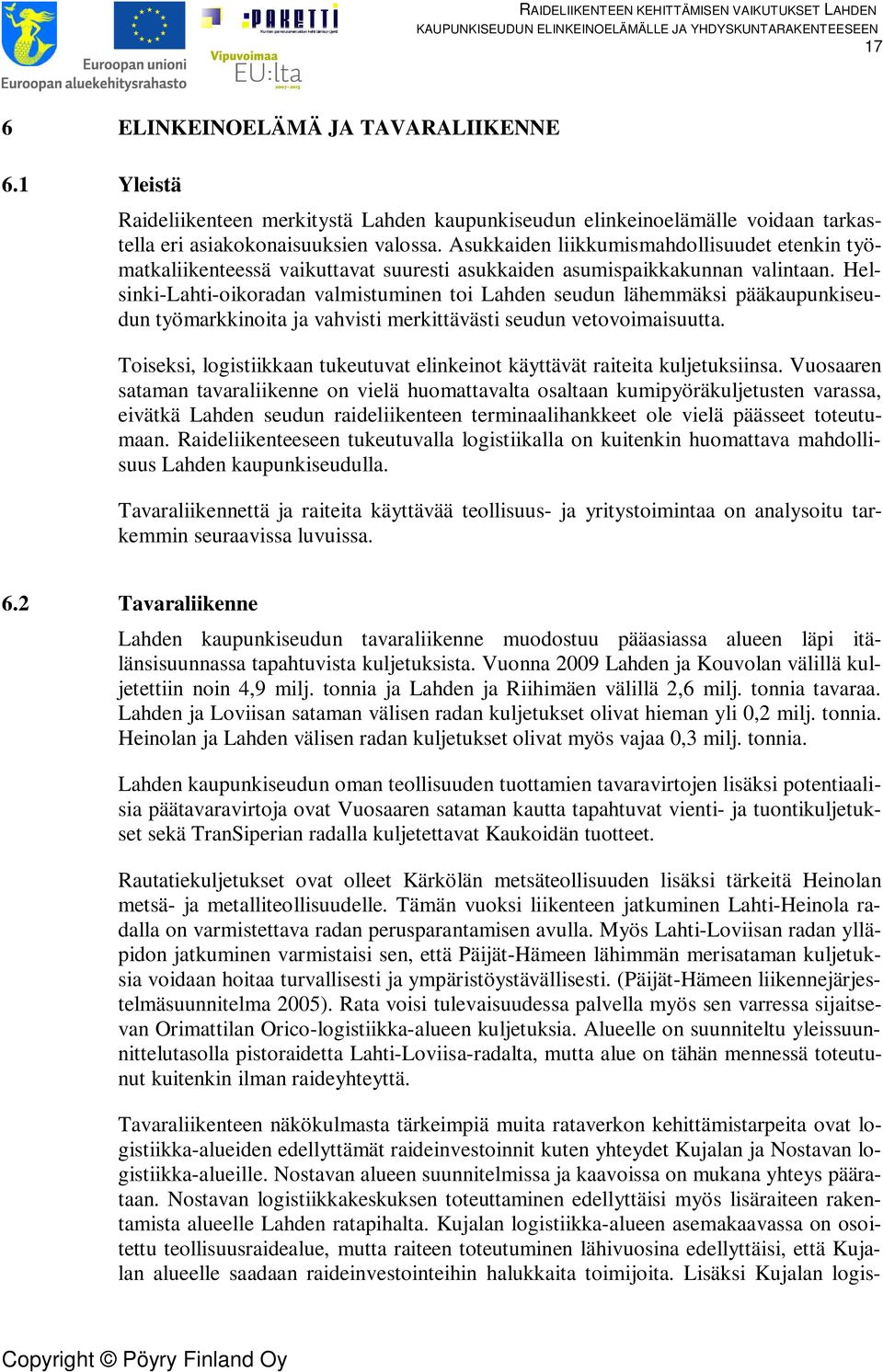 Euroopan unioni
Euroopan aluekehitysrahasto

PAKETTI

Vipuvoimaa EU:lta 2007–2013

RAIDELIIKENTEEN KEHITTÄMISEN VAIKUTUKSET LAHDEN KAUPUNKISEUDUN ELINKEINOELÄMÄLLE JA YHDYSKUNTARAKENTEESEEN
17

6 ELINKEINOELÄMÄ JA TAVARALIIKENNE

6.1 Yleistä

Raideliikenteen merkitystä Lahden kaupunkiseudun elinkeinoelämälle voidaan tarkastella eri asiakokonaisuuksien valossa. Asukkaiden liikkumismahdollisuudet etenkin työmatkaliikenteessä vaikuttavat suuresti asukkaiden asumispaikkakunnan valintaan. Helsinki-Lahti-oikoradan valmistuminen toi Lahden seudun lähemmäksi pääkaupunkiseudun työmarkkinoita ja vahvisti merkittävästi seudun vetovoimaisuutta.

Toiseksi, logistiikkaan tukeutuvat elinkeinot käyttävät raiteita kuljetuksiinsa. Vuosaaren sataman tavaraliikenne on vielä huomattavalta osaltaan kumipyöräkuljetusten varassa, eivätkä Lahden seudun raideliikenteen terminaalihankkeet ole vielä päässeet toteutumaan. Raideliikenteeseen tukeutuvalla logistiikalla on kuitenkin huomattava mahdollisuus Lahden kaupunkiseudulla.

Tavaraliikennettä ja raiteita käyttävää teollisuus- ja yritystoimintaa on analysoitu tarkemmin seuraavissa luvuissa.

6.2 Tavaraliikenne

Lahden kaupunkiseudun tavaraliikenne muodostuu pääasiassa alueen läpi itälänsisuunnassa tapahtuvista kuljetuksista. Vuonna 2009 Lahden ja Kouvolan välillä kuljetettiin noin 4,9 milj. tonnia ja Lahden ja Riihimäen välillä 2,6 milj. tonnia tavaraa. Lahden ja Loviisan sataman välisen radan kuljetukset olivat hieman yli 0,2 milj. tonnia. Heinolan ja Lahden välisen radan kuljetukset olivat myös vajaa 0,3 milj. tonnia.

Lahden kaupunkiseudun oman teollisuuden tuottamien tavaravirtojen lisäksi potentiaalisia päätavaravirtoja ovat Vuosaaren sataman kautta tapahtuvat vienti- ja tuontikuljetukset sekä TranSiperian radalla kuljetettavat Kaukoidän tuotteet.

Rautatiekuljetukset ovat olleet Kärkölän metsäteollisuuden lisäksi tärkeitä Heinolan metsä- ja metalliteollisuudelle. Tämän vuoksi liikenteen jatkuminen Lahti-Heinola radalla on varmistettava radan perusparantamisen avulla. Myös Lahti-Loviisan radan ylläpidon jatkuminen varmistaisi sen, että Päijät-Hämeen lähimmän merisataman kuljetuksia voidaan hoitaa turvallisesti ja ympäristöystävällisesti. (Päijät-Hämeen liikennejärjestelmäsuunnitelma 2005). Rata voisi tulevaisuudessa palvella myös sen varressa sijaitsevan Orimattilan Orico-logistiikka-alueen kuljetuksia. Alueelle on suunniteltu yleissuunnittelutasolla pistoraidetta Lahti-Loviisa-radalta, mutta alue on tähän mennessä toteutunut kuitenkin ilman raideyhteyttä.

Tavaraliikenteen näkökulmasta tärkeimpiä muita rataverkon kehittämistarpeita ovat logistiikka-alueiden edellyttämät raideinvestoinnit kuten yhteydet Kujalan ja Nostavan logistiikka-alueille. Nostavan alueen suunnitelmissa ja kaavoissa on mukana yhteys päärataan. Nostavan logistiikkakeskuksen toteuttaminen edellyttäisi myös lisäraiteen rakentamista alueelle Lahden ratapihalta. Kujalan logistiikka-alueen asemakaavassa on osoitettu teollisuusraidealue, mutta raiteen toteutuminen lähivuosina edellyttäisi, että Kujalan alueelle saadaan raideinvestointeihin halukkaita toimijoita. Lisäksi Kujalan logis-

Copyright © Pöyry Finland Oy